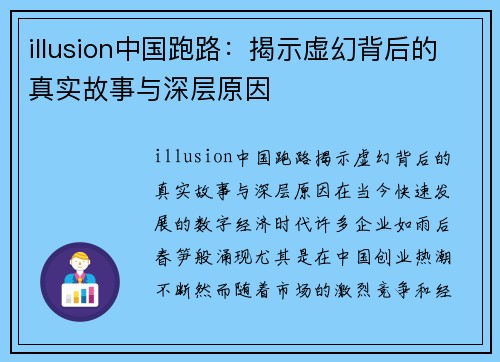 illusion中国跑路：揭示虚幻背后的真实故事与深层原因

illusion中国跑路揭示虚幻背后的真实故事与深层原因在当今快速发展的数字经济时代许多企业如雨后春笋般涌现尤其是在中国创业热潮不断然而随着市场的激烈竞争和经